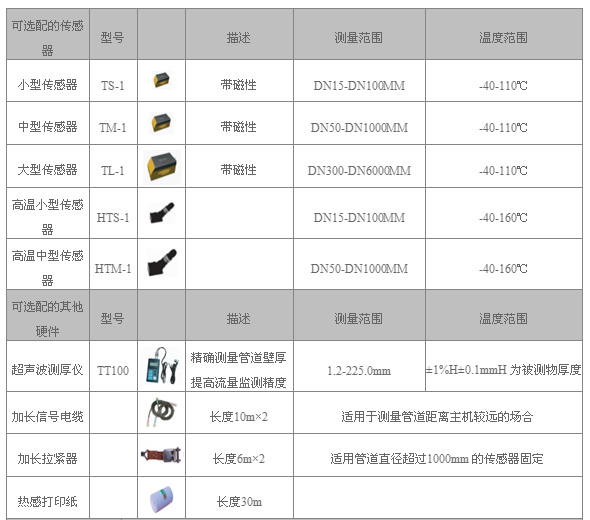 | 可选配的传感器 | 型号 | | 描述 | 测量范围 | 温度范围 |
|---|---|---|---|---|---|
| 小型传感器 | TS-1 | | 带磁性 | DN15-DN100MM | -40-110℃ |
| 中型传感器 | TM-1 | | 带磁性 | DN50-DN1000MM | -40-110℃ |
| 大型传感器 | TL-1 | | 带磁性 | DN300-DN6000MM | -40-110℃ |
| 高温小型传感器 | HTS-1 | | | DN15-DN100MM | -40-160℃ |
| 高温中型传感器 | HTM-1 | | | DN50-DN1000MM | -40-160℃ |
| 可选配的其他硬件 | 型号 | | 描述 | 测量范围 | 温度范围 |
| 超声波测厚仪 | TT100 | | 精确测量管道壁厚 提高流量监测精度 | 1.2-225.0mm | ±1%H±0.1mmH 为被测物厚度 |
| 加长信号电缆 | | | 长度10m×2 | 适用于测量管道距离主机较远的场合 | |
| 加长拉紧器 | | | 长度6m×2 | 适用管道直径超过1000mm 的传感器固定 | |
| 热感打印纸 | | | 长度30m | | |